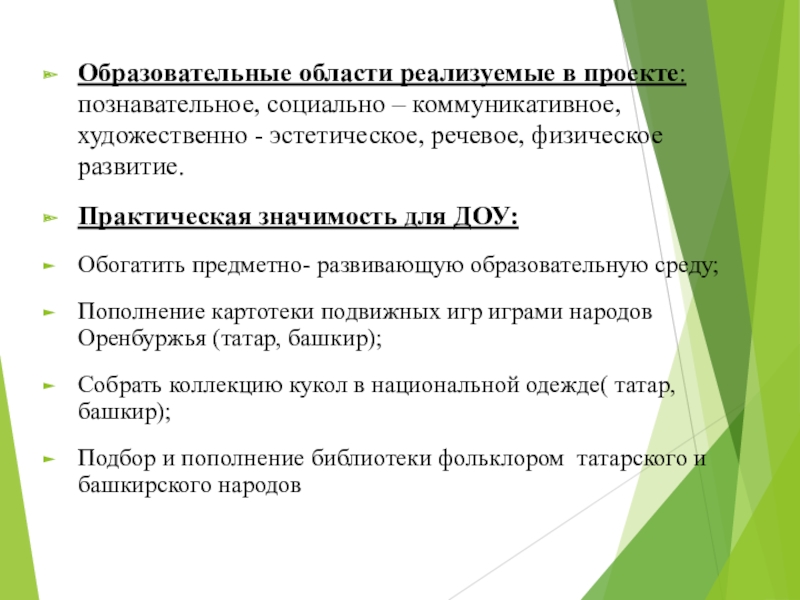 Образовательные области реализуемые в проекте: познавательное, социально – коммуникативное, художественно - эстетическое, речевое, физическое развитие.

Практическая значимость для ДОУ:

Обогатить предметно- развивающую образовательную среду;

Пополнение картотеки подвижных игр играми народов Оренбуржья (татар, башкир);

Собрать коллекцию кукол в национальной одежде( татар, башкир);

Подбор и пополнение библиотеки фольклором татарского и башкирского народов